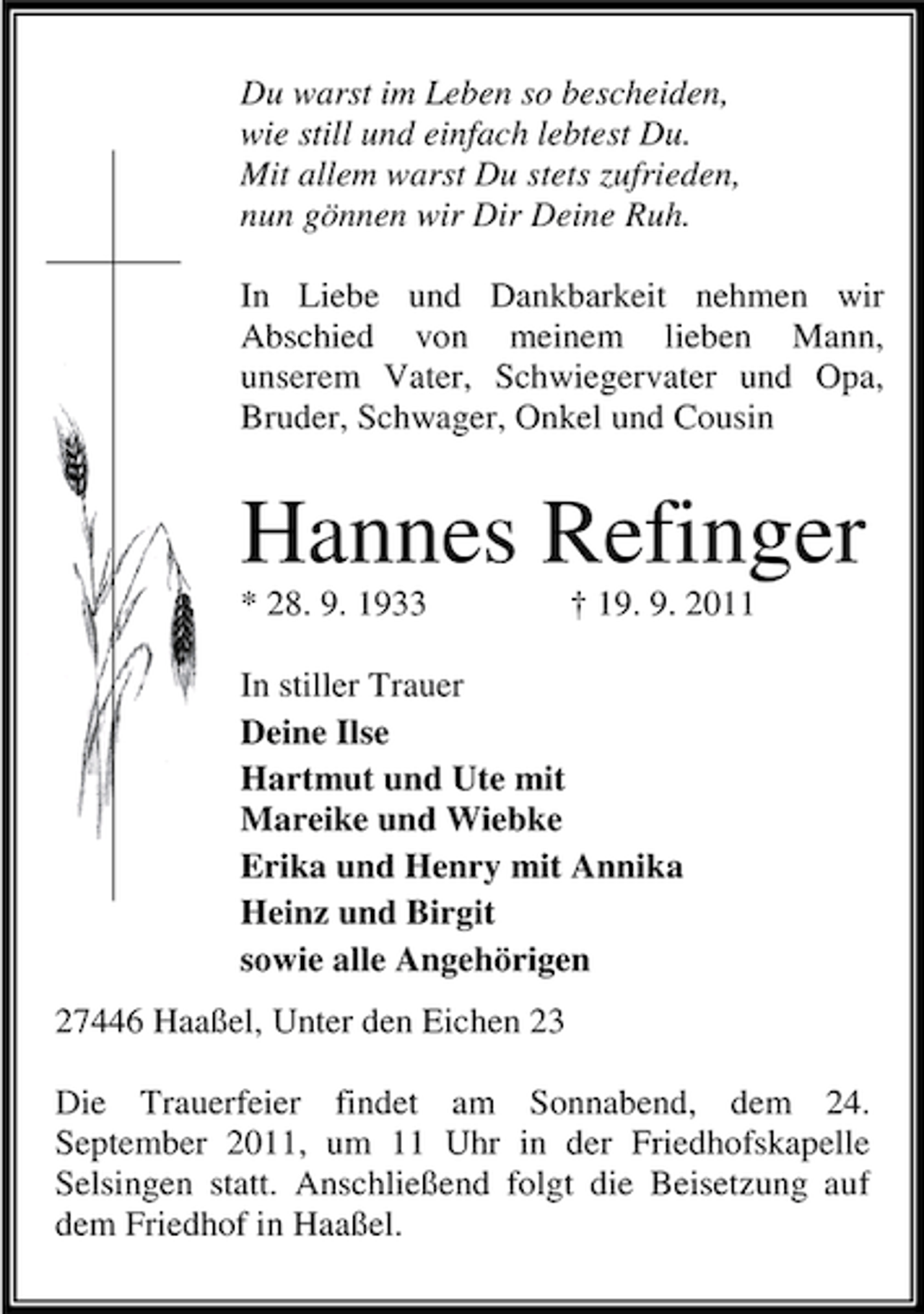 Du warst im Leben so bescheiden,
wie still und einfach lebtest Du.
Mit allem warst Du stets zufrieden,
nun gönnen wir Dir Deine Ruh.

In Liebe und Dankbarkeit nehmen wir Abschied von meinem lieben Mann, unserem Vater, Schwiegervater und Opa, Bruder, Schwager, Onkel und Cousin

Hannes Refinger

* 28. 9. 1933 † 19. 9. 2011

In stiller Trauer
Deine Ilse
Hartmut und Ute mit
Mareike und Wiebke
Erika und Henry mit Annika
Heinz und Birgit
sowie alle Angehörigen

27446 Haaßel, Unter den Eichen 23

Die Trauerfeier findet am Sonnabend, dem 24. September 2011, um 11 Uhr in der Friedhofskapelle Selsingen statt. Anschließend folgt die Beisetzung auf dem Friedhof in Haaßel.